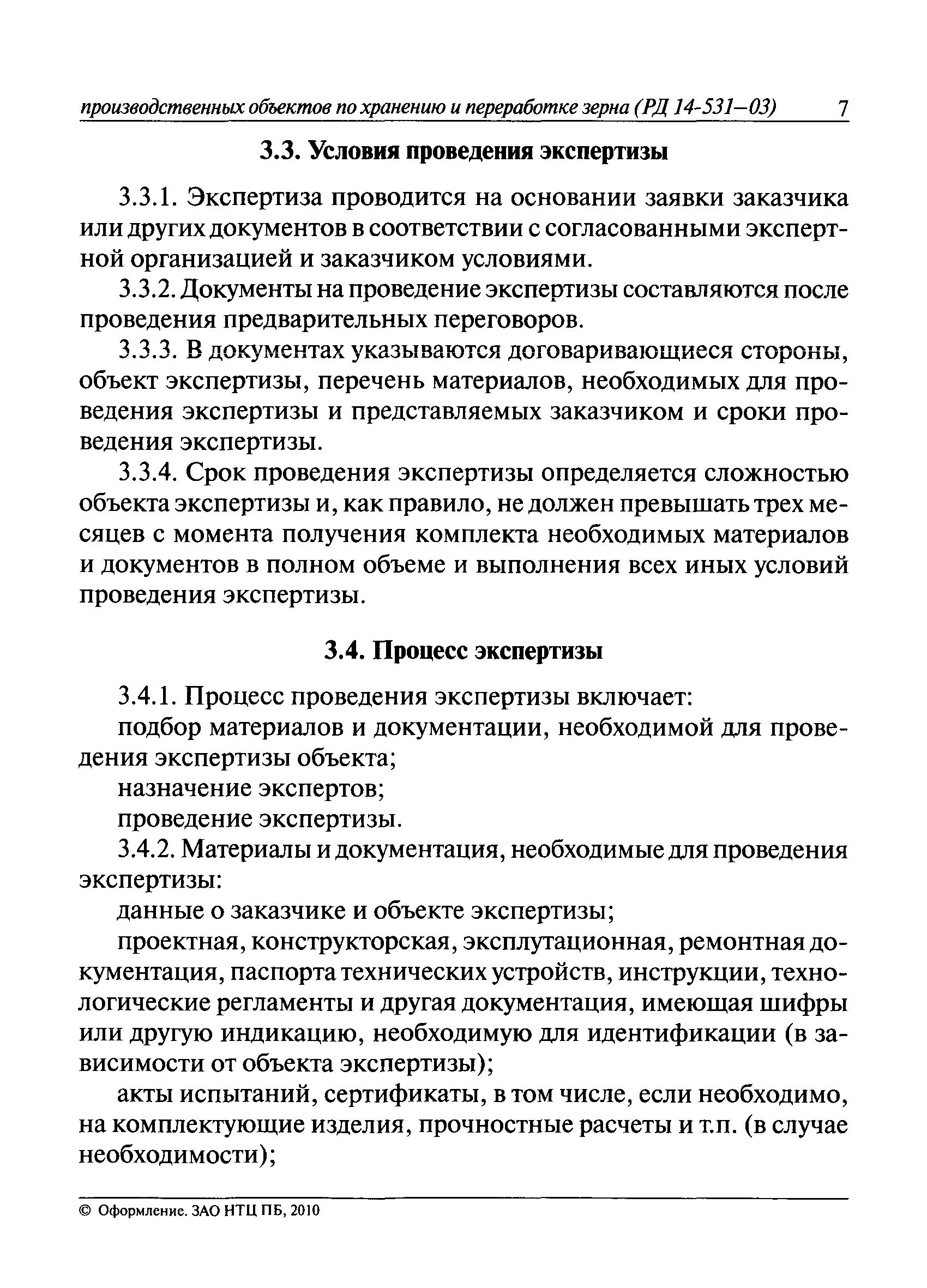 производственных объектов по хранению и переработке зерна (РД 14-531–03) 7

3.3. Условия проведения экспертизы

3.3.1. Экспертиза проводится на основании заявки заказчика или других документов в соответствии с согласованными экспертной организацией и заказчиком условиями.

3.3.2. Документы на проведение экспертизы составляются после проведения предварительных переговоров.

3.3.3. В документах указываются договаривающиеся стороны, объект экспертизы, перечень материалов, необходимых для проведения экспертизы и представляемых заказчиком и сроки проведения экспертизы.

3.3.4. Срок проведения экспертизы определяется сложностью объекта экспертизы и, как правило, не должен превышать трех месяцев с момента получения комплекта необходимых материалов и документов в полном объеме и выполнения всех иных условий проведения экспертизы.

3.4. Процесс экспертизы

3.4.1. Процесс проведения экспертизы включает:

подбор материалов и документации, необходимой для проведения экспертизы объекта;

назначение экспертов;

проведение экспертизы.

3.4.2. Материалы и документация, необходимые для проведения экспертизы:

данные о заказчике и объекте экспертизы;

проектная, конструкторская, эксплутационная, ремонтная документация, паспорта технических устройств, инструкции, технологические регламенты и другая документация, имеющая шифры или другую индикацию, необходимую для идентификации (в зависимости от объекта экспертизы);

акты испытаний, сертификаты, в том числе, если необходимо, на комплектующие изделия, прочностные расчеты и т.п. (в случае необходимости);

© Оформление. ЗАО НТЦ ПБ, 2010